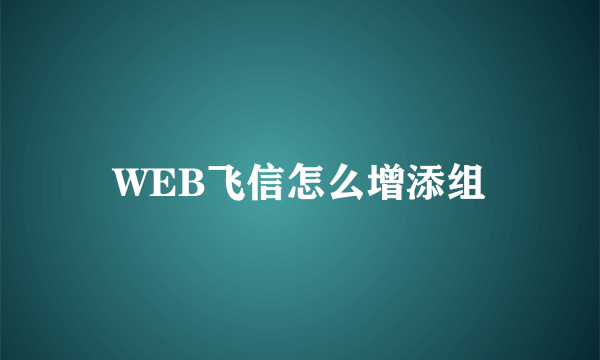 WEB飞信怎么增添组